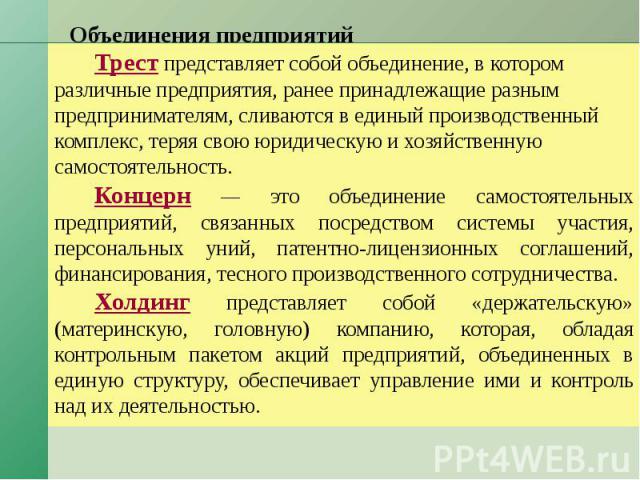 Объединения предприятий

Трест представляет собой объединение, в котором различные предприятия, ранее принадлежащие разным предпринимателям, сливаются в единый производственный комплекс, теряя свою юридическую и хозяйственную самостоятельность.

Концерн — это объединение самостоятельных предприятий, связанных посредством системы участия, персональных уний, патентно-лицензионных соглашений, финансирования, тесного производственного сотрудничества.

Холдинг представляет собой «держательскую» (материнскую, головную) компанию, которая, обладая контрольным пакетом акций предприятий, объединенных в единую структуру, обеспечивает управление ими и контроль над их деятельностью.

PPt4WEB.ru